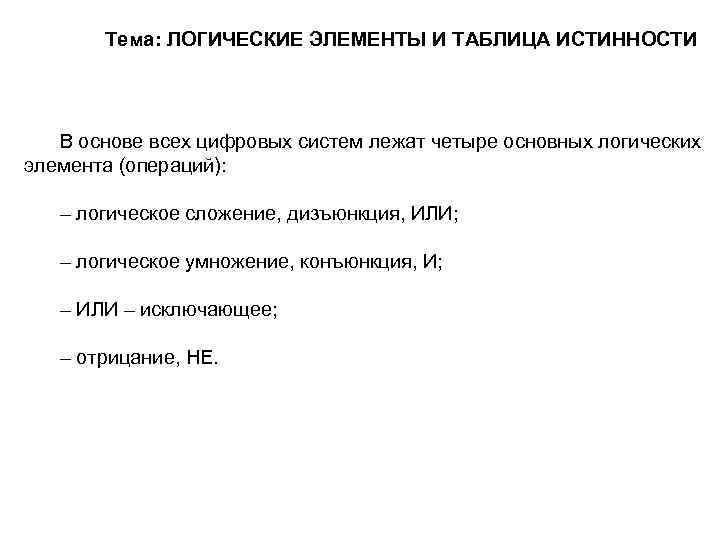 Тема: ЛОГИЧЕСКИЕ ЭЛЕМЕНТЫ И ТАБЛИЦА ИСТИННОСТИ

В основе всех цифровых систем лежат четыре основных логических элемента (операций):

– логическое сложение, дизъюнкция, ИЛИ;

– логическое умножение, конъюнкция, И;

– ИЛИ – исключающее;

– отрицание, НЕ.